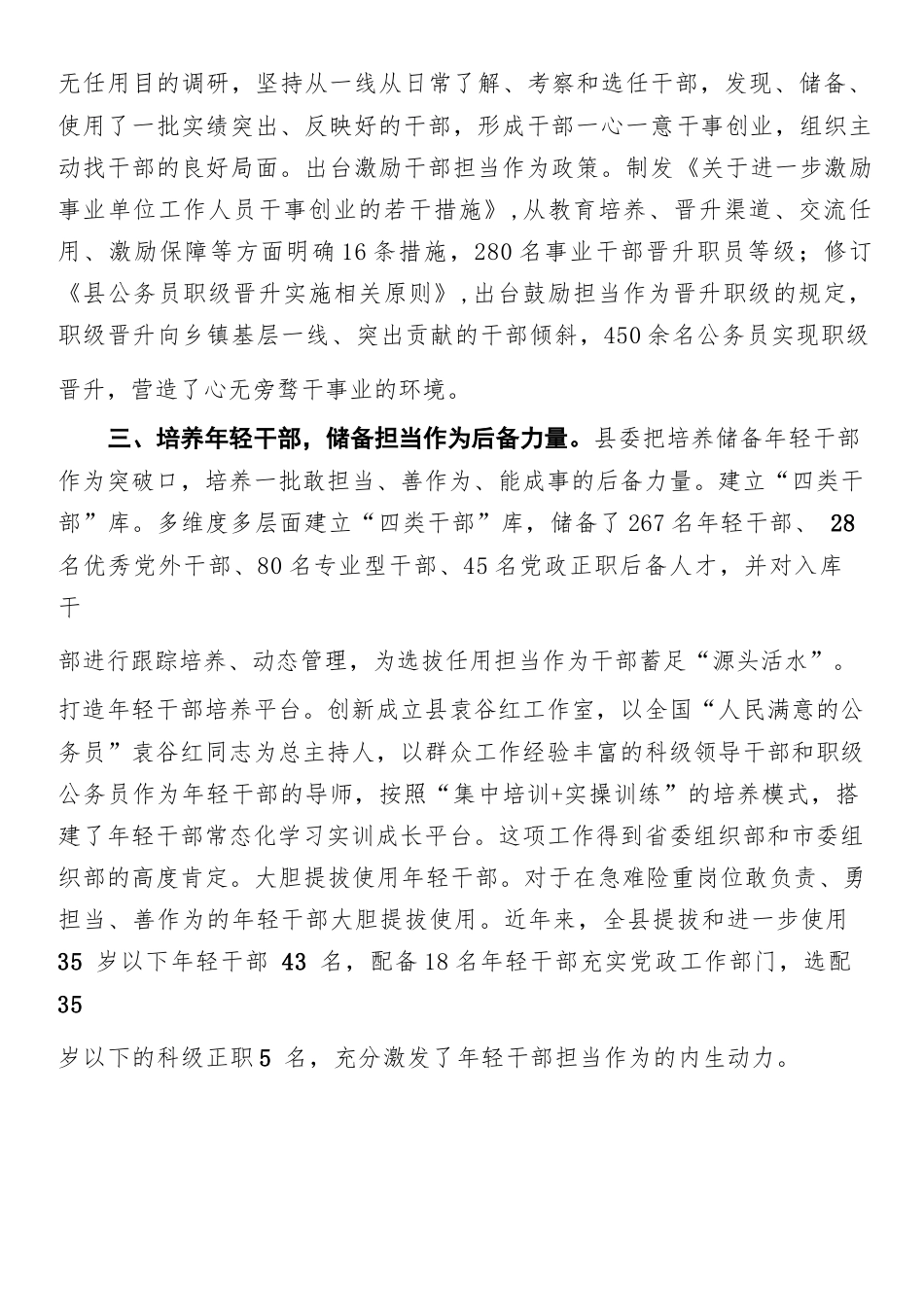 无任用目的调研，坚持从一线从日常了解、考察和选任干部，发现、储备、使用了一批实绩突出、反映好的干部，形成干部一心一意干事创业，组织主动找干部的良好局面。出台激励干部担当作为政策。制发《关于进一步激励事业单位工作人员干事创业的若干措施》，从教育培养、晋升渠道、交流任用、激励保障等方面明确16条措施，280名事业干部晋升职员等级；修订《县公务员职级晋升实施相关原则》，出台鼓励担当作为晋升职级的规定，职级晋升向乡镇基层一线、突出贡献的干部倾斜，450余名公务员实现职级晋升，营造了心无旁骛干事业的环境。

三、培养年轻干部，储备担当作为后备力量。县委把培养储备年轻干部作为突破口，培养一批敢担当、善作为、能成事的后备力量。建立“四类干部”库。多维度多层面建立“四类干部”库，储备了267名年轻干部、 28名优秀党外干部、80名专业型干部、45名党政正职后备人才，并对入库干

部进行跟踪培养、动态管理，为选拔任用担当作为干部蓄足“源头活水”。打造年轻干部培养平台。创新成立县袁谷红工作室，以全国“人民满意的公务员”袁谷红同志为总主持人，以群众工作经验丰富的科级领导干部和职级公务员作为年轻干部的导师，按照“集中培训+实操训练”的培养模式，搭建了年轻干部常态化学习实训成长平台。这项工作得到省委组织部和市委组织部的高度肯定。大胆提拔使用年轻干部。对于在急难险重岗位敢负责、勇担当、善作为的年轻干部大胆提拔使用。近年来，全县提拔和进一步使用35 岁以下年轻干部 43 名，配备18名年轻干部充实党政工作部门，选配35

岁以下的科级正职5 名，充分激发了年轻干部担当作为的内生动力。